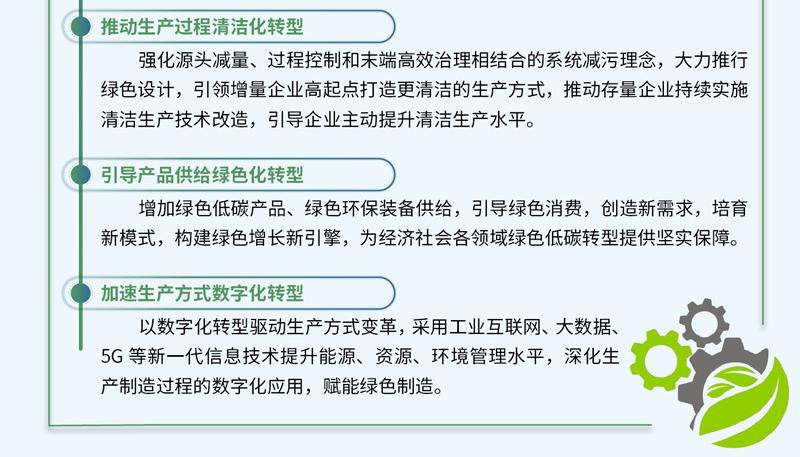 推动生产过程清洁化转型

强化源头减量、过程控制和末端高效治理相结合的系统减污理念，大力推行绿色设计，引领增量企业高起点打造更清洁的生产方式，推动存量企业持续实施清洁生产技术改造，引导企业主动提升清洁生产水平。

引导产品供给绿色化转型

增加绿色低碳产品、绿色环保装备供给，引导绿色消费，创造新需求，培育新模式，构建绿色增长新引擎，为经济社会各领域绿色低碳转型提供坚实保障。

加速生产方式数字化转型

以数字化转型驱动生产方式变革，采用工业互联网、大数据、5G等新一代信息技术提升能源、资源、环境管理水平，深化生产制造过程的数字化应用，赋能绿色制造。